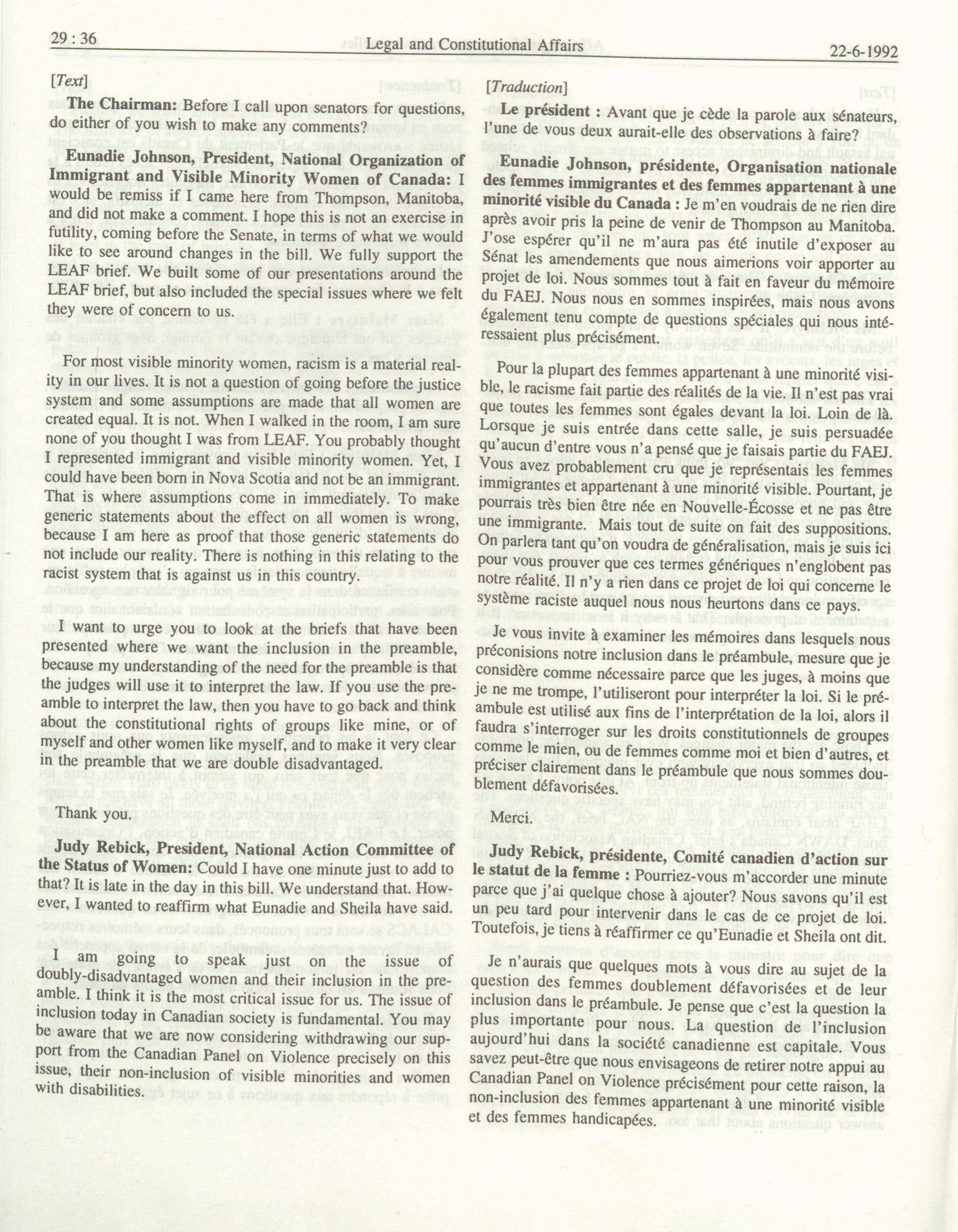 29 : 36 Legal and Constitutional Affairs 22-6-1992

[Text]

The Chairman: Before I call upon senators for questions, do either of you wish to make any comments?

Eunadie Johnson, President, National Organization of Immigrant and Visible Minority Women of Canada: I would be remiss if I came here from Thompson, Manitoba, and did not make a comment. I hope this is not an exercise in futility, coming before the Senate, in terms of what we would like to see around changes in the bill. We fully support the LEAF brief. We built some of our presentations around the LEAF brief, but also included the special issues where we felt they were of concern to us.

For most visible minority women, racism is a material reality in our lives. It is not a question of going before the justice system and some assumptions are made that all women are created equal. It is not. When I walked in the room, I am sure none of you thought I was from LEAF. You probably thought I represented immigrant and visible minority women. Yet, I could have been born in Nova Scotia and not be an immigrant. That is where assumptions come in immediately. To make generic statements about the effect on all women is wrong, because I am here as proof that those generic statements do not include our reality. There is nothing in this relating to the racist system that is against us in this country.

I want to urge you to look at the briefs that have been presented where we want the inclusion in the preamble, because my understanding of the need for the preamble is that the judges will use it to interpret the law. If you use the preamble to interpret the law, then you have to go back and think about the constitutional rights of groups like mine, or of myself and other women like myself, and to make it very clear in the preamble that we are double disadvantaged.

Thank you.

Judy Rebick, President, National Action Committee of the Status of Women: Could I have one minute just to add to that? It is late in the day in this bill. We understand that. However, I wanted to reaffirm what Eunadie and Sheila have said.

I am going to speak just on the issue of doubly-disadvantaged women and their inclusion in the preamble. I think it is the most critical issue for us. The issue of inclusion today in Canadian society is fundamental. You may be aware that we are now considering withdrawing our support from the Canadian Panel on Violence precisely on this issue, their non-inclusion of visible minorities and women with disabilities.

[Traduction]

Le président : Avant que je cède la parole aux sénateurs, l'une de vous deux aurait-elle des observations à faire?

Eunadie Johnson, présidente, Organisation nationale des femmes immigrantes et des femmes appartenant à une minorité visible du Canada : Je m'en voudrais de ne rien dire après avoir pris la peine de venir de Thompson au Manitoba. J'ose espérer qu'il ne m'aura pas été inutile d'exposer au Sénat les amendements que nous aimerions voir apporter au projet de loi. Nous sommes tout à fait en faveur du mémoire du FAEJ. Nous nous en sommes inspirées, mais nous avons également tenu compte de questions spéciales qui nous intéressaient plus précisément.

Pour la plupart des femmes appartenant à une minorité visible, le racisme fait partie des réalités de la vie. Il n'est pas vrai que toutes les femmes sont égales devant la loi. Loin de là. Lorsque je suis entrée dans cette salle, je suis persuadée qu'aucun d'entre vous n'a pensé que je faisais partie du FAEJ. Vous avez probablement cru que je représentais les femmes immigrantes et appartenant à une minorité visible. Pourtant, je pourrais très bien être née en Nouvelle-Écosse et ne pas être une immigrante. Mais tout de suite on fait des suppositions. On parlera tant qu'on voudra de généralisation, mais je suis ici pour vous prouver que ces termes génériques n'englobent pas notre réalité. Il n'y a rien dans ce projet de loi qui concerne le système raciste auquel nous nous heurtons dans ce pays.

Je vous invite à examiner les mémoires dans lesquels nous préconisions notre inclusion dans le préambule, mesure que je considère comme nécessaire parce que les juges, à moins que je ne me trompe, l'utiliseront pour interpréter la loi. Si le préambule est utilisé aux fins de l'interprétation de la loi, alors il faudra s'interroger sur les droits constitutionnels de groupes comme le mien, ou de femmes comme moi et bien d'autres, et préciser clairement dans le préambule que nous sommes doublement défavorisées.

Merci.

Judy Rebick, présidente, Comité canadien d'action sur le statut de la femme : Pourriez-vous m'accorder une minute parce que j'ai quelque chose à ajouter? Nous savons qu'il est un peu tard pour intervenir dans le cas de ce projet de loi. Toutefois, je tiens à réaffirmer ce qu'Eunadie et Sheila ont dit.

Je n'aurais que quelques mots à vous dire au sujet de la question des femmes doublement défavorisées et de leur inclusion dans le préambule. Je pense que c'est la question la plus importante pour nous. La question de l'inclusion aujourd'hui dans la société canadienne est capitale. Vous savez peut-être que nous envisageons de retirer notre appui au Canadian Panel on Violence précisément pour cette raison, la non-inclusion des femmes appartenant à une minorité visible et des femmes handicapées.